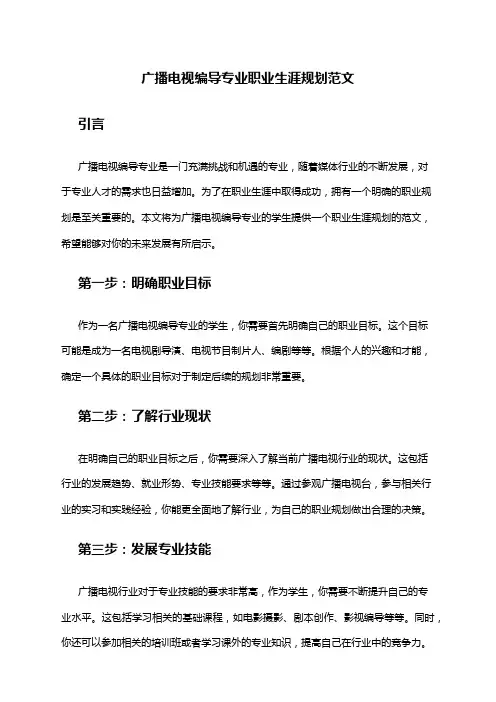 广播电视编导专业职业生涯规划范文

引言

广播电视编导专业是一门充满挑战和机遇的专业，随着媒体行业的不断发展，对于专业人才的需求也日益增加。为了在职业生涯中取得成功，拥有一个明确的职业规划是至关重要的。本文将为广播电视编导专业的学生提供一个职业生涯规划的范文，希望能够对你的未来发展有所启示。

第一步：明确职业目标

作为一名广播电视编导专业的学生，你需要首先明确自己的职业目标。这个目标可能是成为一名电视剧导演、电视节目制片人、编剧等等。根据个人的兴趣和才能，确定一个具体的职业目标对于制定后续的规划非常重要。

第二步：了解行业现状

在明确自己的职业目标之后，你需要深入了解当前广播电视行业的现状。这包括行业的发展趋势、就业形势、专业技能要求等等。通过参观广播电视台，参与相关行业的实习和实践经验，你能更全面地了解行业，为自己的职业规划做出合理的决策。

第三步：发展专业技能

广播电视行业对于专业技能的要求非常高，作为学生，你需要不断提升自己的专业水平。这包括学习相关的基础课程，如电影摄影、剧本创作、影视编导等等。同时，你还可以参加相关的培训班或者学习课外的专业知识，提高自己在行业中的竞争力。